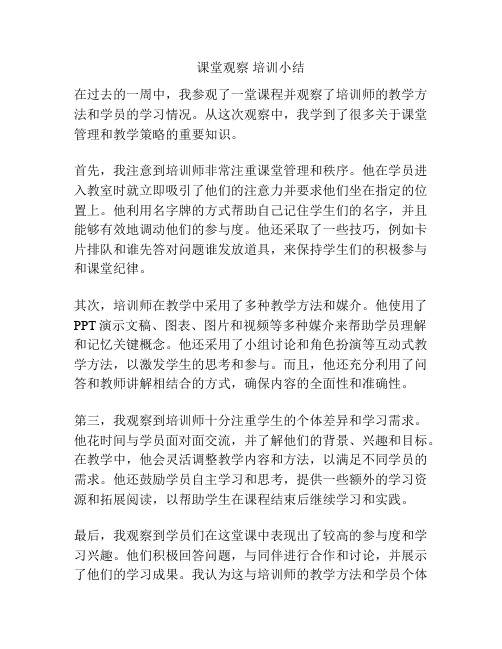 课堂观察 培训小结

在过去的一周中，我参观了一堂课程并观察了培训师的教学方法和学员的学习情况。从这次观察中，我学到了很多关于课堂管理和教学策略的重要知识。

首先，我注意到培训师非常注重课堂管理和秩序。他在学员进入教室时就立即吸引了他们的注意力并要求他们坐在指定的位置上。他利用名字牌的方式帮助自己记住学生们的名字，并且能够有效地调动他们的参与度。他还采取了一些技巧，例如卡片排队和谁先答对问题谁发放道具，来保持学生们的积极参与和课堂纪律。

其次，培训师在教学中采用了多种教学方法和媒介。他使用了PPT演示文稿、图表、图片和视频等多种媒介来帮助学员理解和记忆关键概念。他还采用了小组讨论和角色扮演等互动式教学方法，以激发学生的思考和参与。而且，他还充分利用了问答和教师讲解相结合的方式，确保内容的全面性和准确性。

第三，我观察到培训师十分注重学生的个体差异和学习需求。他花时间与学员面对面交流，并了解他们的背景、兴趣和目标。在教学中，他会灵活调整教学内容和方法，以满足不同学员的需求。他还鼓励学员自主学习和思考，提供一些额外的学习资源和拓展阅读，以帮助学生在课程结束后继续学习和实践。

最后，我观察到学员们在这堂课中表现出了较高的参与度和学习兴趣。他们积极回答问题，与同伴进行合作和讨论，并展示了他们的学习成果。我认为这与培训师的教学方法和学员个体